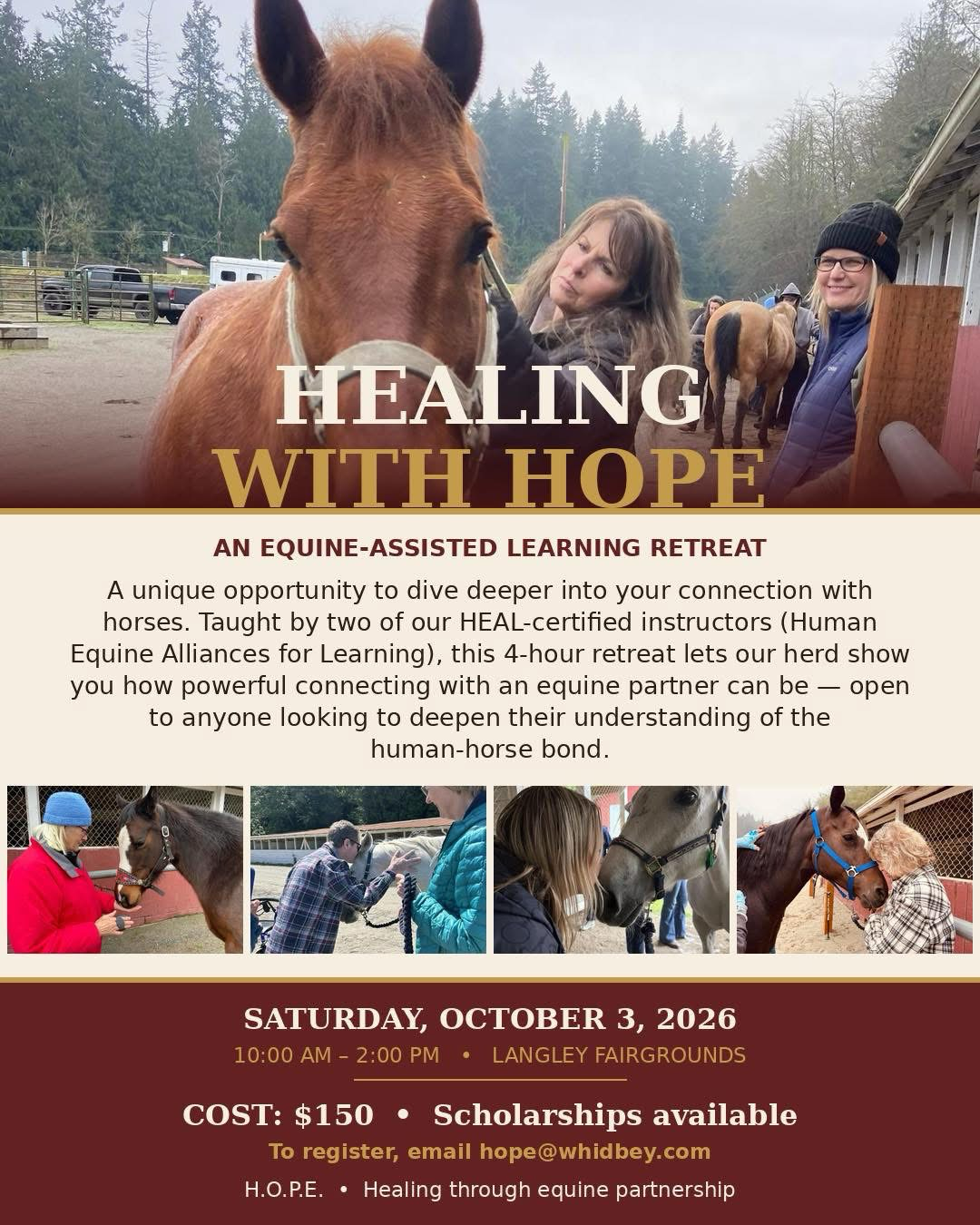 HEALING
WITH HOPE

AN EQUINE-ASSISTED LEARNING RETREAT

A unique opportunity to dive deeper into your connection with horses. Taught by two of our HEAL-certified instructors (Human Equine Alliances for Learning), this 4-hour retreat lets our herd show you how powerful connecting with an equine partner can be — open to anyone looking to deepen their understanding of the human-horse bond.

SATURDAY, OCTOBER 3, 2026
10:00 AM – 2:00 PM • LANGLEY FAIRGROUNDS

COST: $150 • Scholarships available
To register, email hope@whidbey.com

H.O.P.E. • Healing through equine partnership